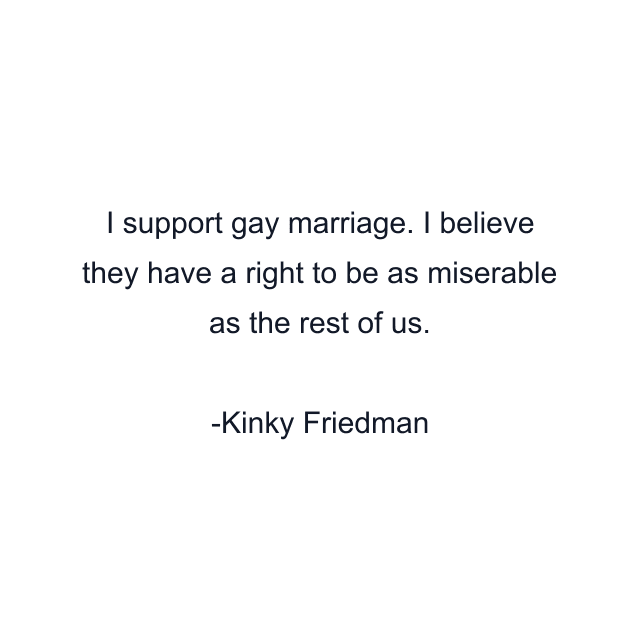 I support gay marriage. I believe they have a right to be as miserable as the rest of us.

-Kinky Friedman